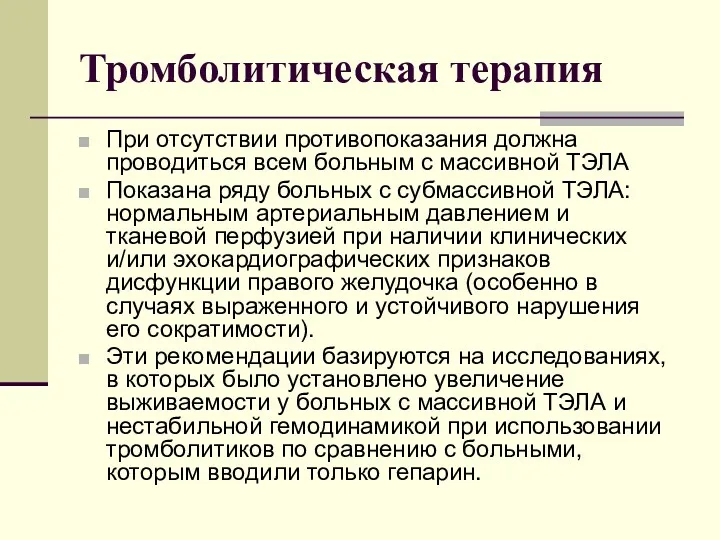 Тромболитическая терапия

При отсутствии противопоказания должна проводиться всем больным с массивной ТЭЛА

Показана ряду больных с субмассивной ТЭЛА: нормальным артериальным давлением и тканевой перфузией при наличии клинических и/или эхокардиографических признаков дисфункции правого желудочка (особенно в случаях выраженного и устойчивого нарушения его сократимости).

Эти рекомендации базируются на исследованиях, в которых было установлено увеличение выживаемости у больных с массивной ТЭЛА и нестабильной гемодинамикой при использовании тромболитиков по сравнению с больными, которым вводили только гепарин.